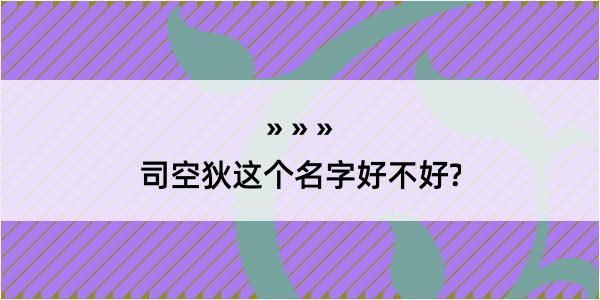 » » »

司空狄这个名字好不好?